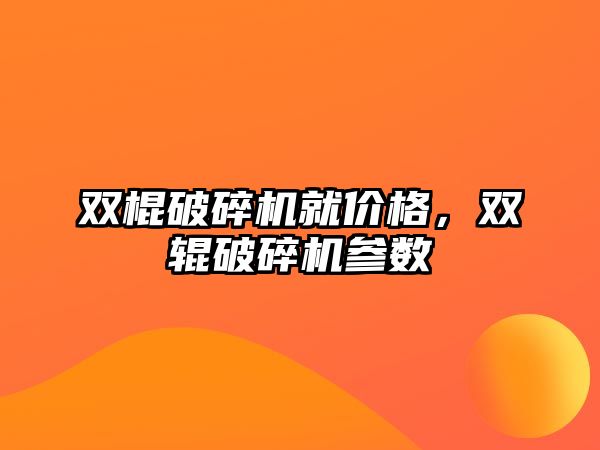 双棍破碎机就价格，双辊破碎机参数